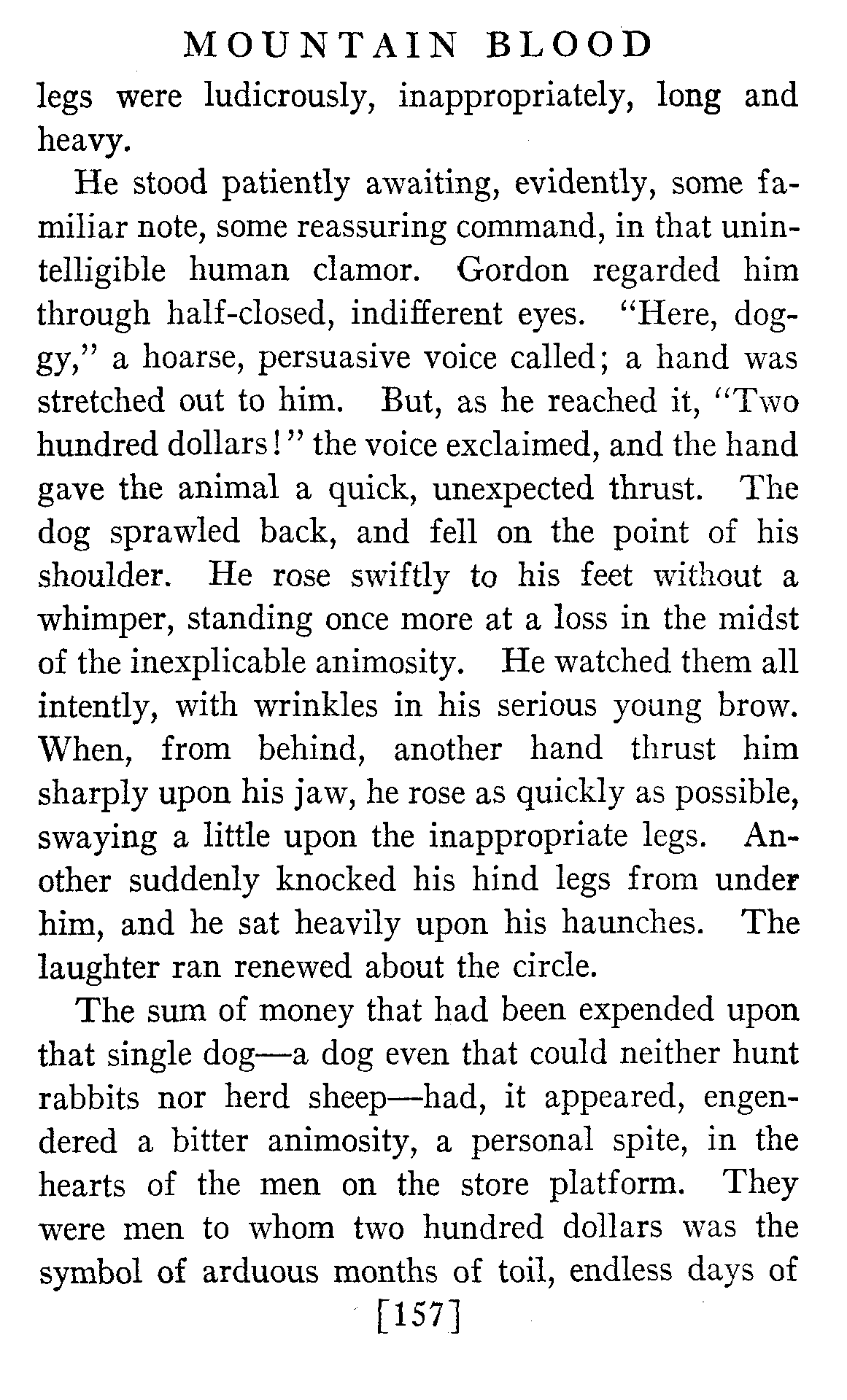 MOUNTAIN BLOOD

legs were ludicrously, inappropriately, long and heavy.

He stood patiently awaiting, evidently, some familiar note, some reassuring command, in that unintelligible human clamor. Gordon regarded him through half-closed, indifferent eyes. "Here, doggy," a hoarse, persuasive voice called; a hand was stretched out to him. But, as he reached it, "Two hundred dollars!" the voice exclaimed, and the hand gave the animal a quick, unexpected thrust. The dog sprawled back, and fell on the point of his shoulder. He rose swiftly to his feet without a whimper, standing once more at a loss in the midst of the inexplicable animosity. He watched them all intently, with wrinkles in his serious young brow. When, from behind, another hand thrust him sharply upon his jaw, he rose as quickly as possible, swaying a little upon the inappropriate legs. Another suddenly knocked his hind legs from under him, and he sat heavily upon his haunches. The laughter ran renewed about the circle.

The sum of money that had been expended upon that single dog—a dog even that could neither hunt rabbits nor herd sheep—had, it appeared, engendered a bitter animosity, a personal spite, in the hearts of the men on the store platform. They were men to whom two hundred dollars was the symbol of arduous months of toil, endless days of

[157]